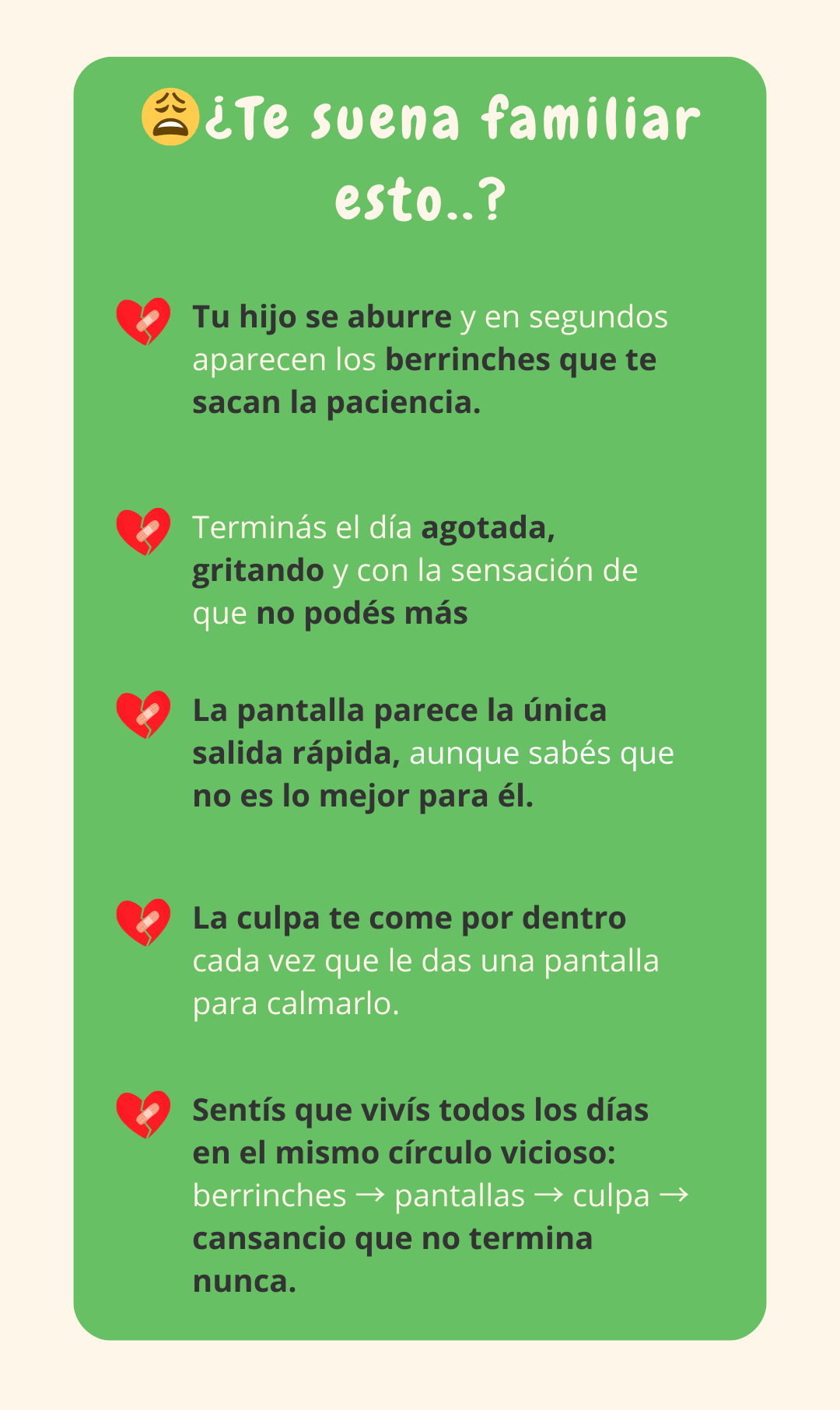 😩¿Te suena familiar esto..?

❤️‍🩹 Tu hijo se aburre y en segundos aparecen los berrinches que te sacan la paciencia.

❤️‍🩹 Terminás el día agotada, gritando y con la sensación de que no podés más

❤️‍🩹 La pantalla parece la única salida rápida, aunque sabés que no es lo mejor para él.

❤️‍🩹 La culpa te come por dentro cada vez que le das una pantalla para calmarlo.

❤️‍🩹 Sentís que vivís todos los días en el mismo círculo vicioso: berrinches → pantallas → culpa → cansancio que no termina nunca.